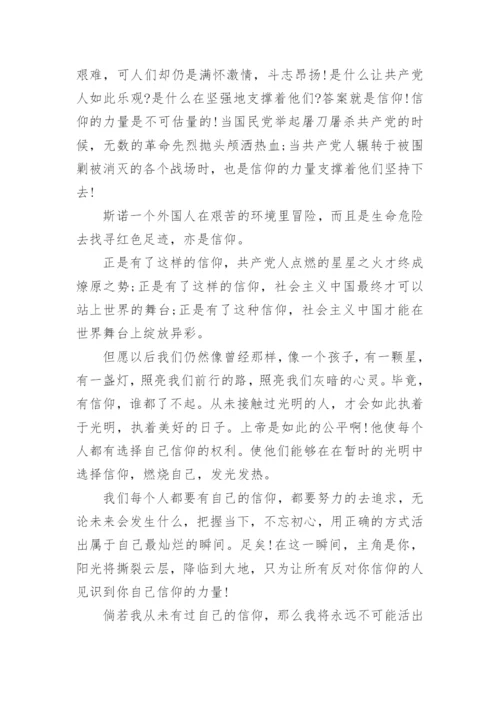 艰难，可人们却仍是满怀激情，斗志昂扬!是什么让共产党人如此乐观?是什么在坚强地支撑着他们?答案就是信仰!信仰的力量是不可估量的!当国民党举起屠刀屠杀共产党的时候，无数的革命先烈抛头颅洒热血;当共产党人辗转于被围剿被消灭的各个战场时，也是信仰的力量支撑着他们坚持下去!

斯诺一个外国人在艰苦的环境里冒险，而且是生命危险去找寻红色足迹，亦是信仰。

正是有了这样的信仰，共产党人点燃的星星之火才终成燎原之势;正是有了这样的信仰，社会主义中国最终才可以站上世界的舞台;正是有了这种信仰，社会主义中国才能在世界舞台上绽放异彩。

但愿以后我们仍然像曾经那样，像一个孩子，有一颗星，有一盏灯，照亮我们前行的路，照亮我们灰暗的心灵。毕竟，有信仰，谁都了不起。从未接触过光明的人，才会如此执着于光明，执着美好的日子。上帝是如此的公平啊!他使每个人都有选择自己信仰的权利。使他们能够在在暂时的光明中选择信仰，燃烧自己，发光发热。

我们每个人都要有自己的信仰，都要努力的去追求，无论未来会发生什么，把握当下，不忘初心，用正确的方式活出属于自己最灿烂的瞬间。足矣!在这一瞬间，主角是你，阳光将撕裂云层，降临到大地，只为让所有反对你信仰的人见识到你自己信仰的力量!

倘若我从未有过自己的信仰，那么我将永远不可能活出